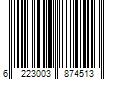 6 223003 874513